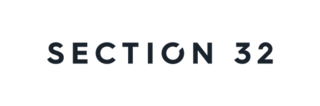 SECTION 32